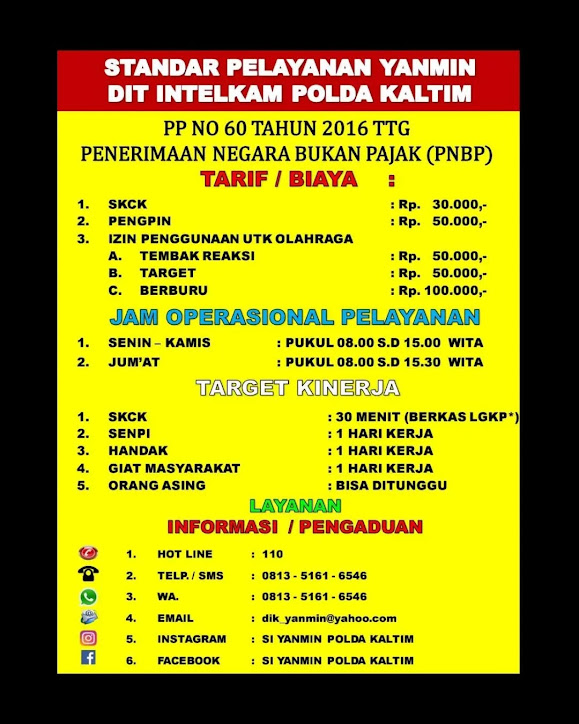 STANDAR PELAYANAN YANMIN
DIT INTELKAM POLDA KALTIM

PP NO 60 TAHUN 2016 TTG
PENERIMAAN NEGARA BUKAN PAJAK (PNBP)

TARIF / BIAYA :

1. SKCK : Rp. 30.000,-
2. PENGPIN : Rp. 50.000,-
3. IZIN PENGGUNAAN UTK OLAHRAGA
A. TEMBAK REAKSI : Rp. 50.000,-
B. TARGET : Rp. 50.000,-
C. BERBURU : Rp. 100.000,-

JAM OPERASIONAL PELAYANAN

1. SENIN – KAMIS : PUKUL 08.00 S.D 15.00 WITA
2. JUM'AT : PUKUL 08.00 S.D 15.30 WITA

TARGET KINERJA

1. SKCK : 30 MENIT (BERKAS LGKP*)
2. SENPI : 1 HARI KERJA
3. HANDAK : 1 HARI KERJA
4. GIAT MASYARAKAT : 1 HARI KERJA
5. ORANG ASING : BISA DITUNGGU

LAYANAN
INFORMASI / PENGADUAN

1. HOT LINE : 110
2. TELP. / SMS : 0813 - 5161 - 6546
3. WA. : 0813 - 5161 - 6546
4. EMAIL : dik_yanmin@yahoo.com
5. INSTAGRAM : SI YANMIN POLDA KALTIM
6. FACEBOOK : SI YANMIN POLDA KALTIM